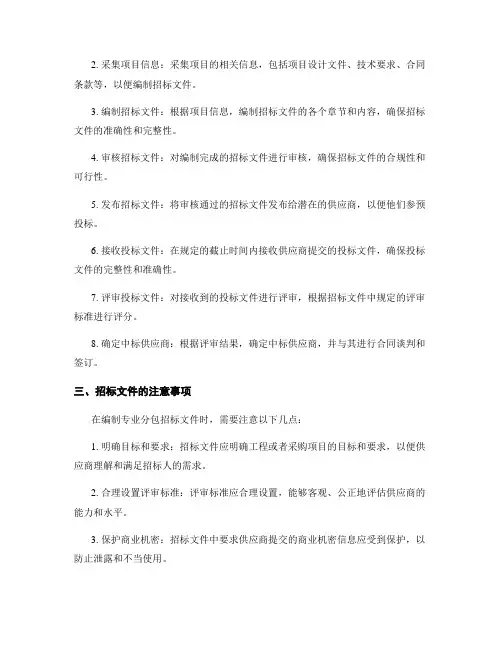 2. 采集项目信息：采集项目的相关信息，包括项目设计文件、技术要求、合同条款等，以便编制招标文件。

3. 编制招标文件：根据项目信息，编制招标文件的各个章节和内容，确保招标文件的准确性和完整性。

4. 审核招标文件：对编制完成的招标文件进行审核，确保招标文件的合规性和可行性。

5. 发布招标文件：将审核通过的招标文件发布给潜在的供应商，以便他们参预投标。

6. 接收投标文件：在规定的截止时间内接收供应商提交的投标文件，确保投标文件的完整性和准确性。

7. 评审投标文件：对接收到的投标文件进行评审，根据招标文件中规定的评审标准进行评分。

8. 确定中标供应商：根据评审结果，确定中标供应商，并与其进行合同谈判和签订。

三、招标文件的注意事项

在编制专业分包招标文件时，需要注意以下几点：

1. 明确目标和要求：招标文件应明确工程或者采购项目的目标和要求，以便供应商理解和满足招标人的需求。

2. 合理设置评审标准：评审标准应合理设置，能够客观、公正地评估供应商的能力和水平。

3. 保护商业机密：招标文件中要求供应商提交的商业机密信息应受到保护，以防止泄露和不当使用。